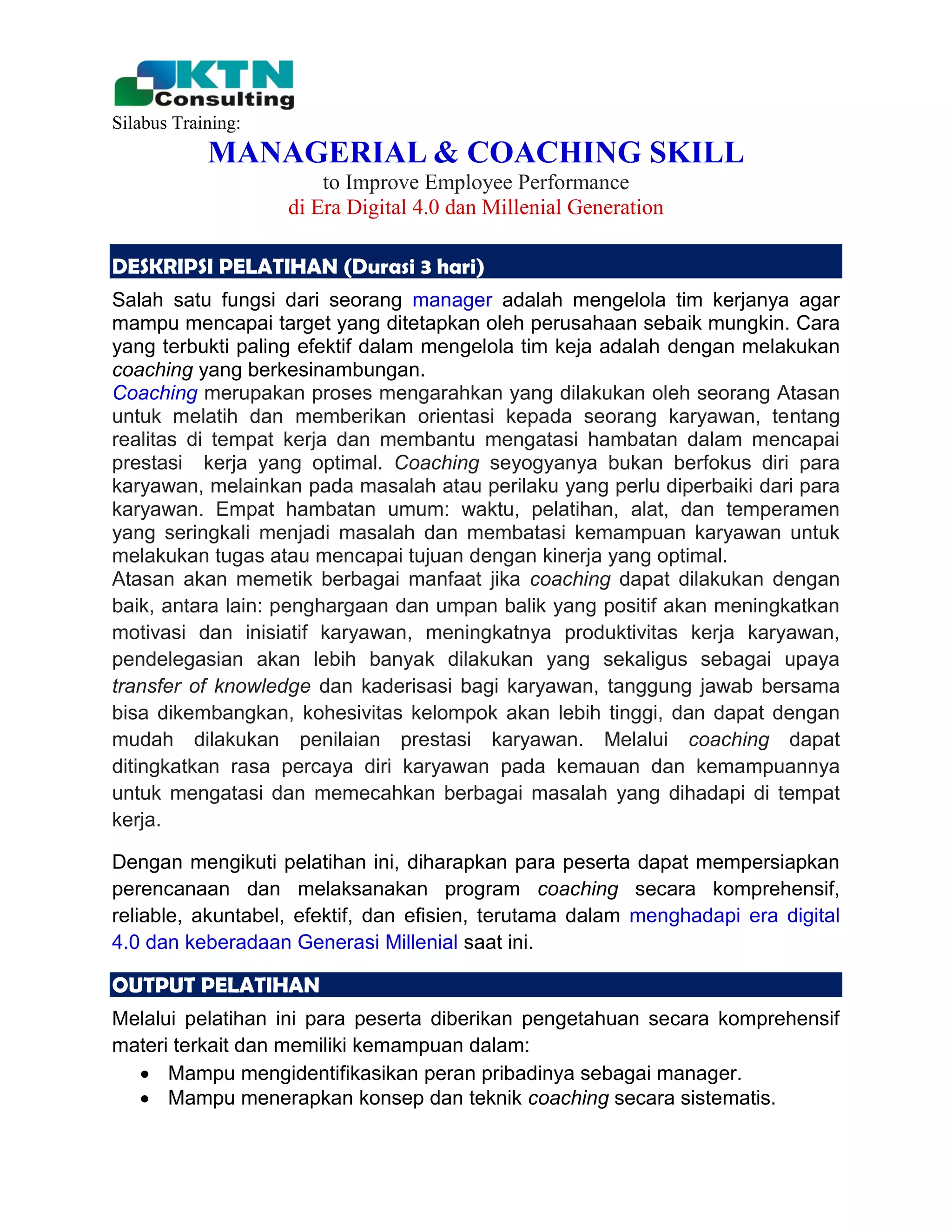 KTN Consulting

Silabus Training:

MANAGERIAL & COACHING SKILL

to Improve Employee Performance

di Era Digital 4.0 dan Millenial Generation

DESKRIPSI PELATIHAN (Durasi 3 hari)

Salah satu fungsi dari seorang manager adalah mengelola tim kerjanya agar mampu mencapai target yang ditetapkan oleh perusahaan sebaik mungkin. Cara yang terbukti paling efektif dalam mengelola tim keja adalah dengan melakukan coaching yang berkesinambungan.
Coaching merupakan proses mengarahkan yang dilakukan oleh seorang Atasan untuk melatih dan memberikan orientasi kepada seorang karyawan, tentang realitas di tempat kerja dan membantu mengatasi hambatan dalam mencapai prestasi kerja yang optimal. Coaching seyogyanya bukan berfokus diri para karyawan, melainkan pada masalah atau perilaku yang perlu diperbaiki dari para karyawan. Empat hambatan umum: waktu, pelatihan, alat, dan temperamen yang seringkali menjadi masalah dan membatasi kemampuan karyawan untuk melakukan tugas atau mencapai tujuan dengan kinerja yang optimal.
Atasan akan memetik berbagai manfaat jika coaching dapat dilakukan dengan baik, antara lain: penghargaan dan umpan balik yang positif akan meningkatkan motivasi dan inisiatif karyawan, meningkatnya produktivitas kerja karyawan, pendelegasian akan lebih banyak dilakukan yang sekaligus sebagai upaya transfer of knowledge dan kaderisasi bagi karyawan, tanggung jawab bersama bisa dikembangkan, kohesivitas kelompok akan lebih tinggi, dan dapat dengan mudah dilakukan penilaian prestasi karyawan. Melalui coaching dapat ditingkatkan rasa percaya diri karyawan pada kemauan dan kemampuannya untuk mengatasi dan memecahkan berbagai masalah yang dihadapi di tempat kerja.

Dengan mengikuti pelatihan ini, diharapkan para peserta dapat mempersiapkan perencanaan dan melaksanakan program coaching secara komprehensif, reliable, akuntabel, efektif, dan efisien, terutama dalam menghadapi era digital 4.0 dan keberadaan Generasi Millenial saat ini.

OUTPUT PELATIHAN

Melalui pelatihan ini para peserta diberikan pengetahuan secara komprehensif materi terkait dan memiliki kemampuan dalam:
• Mampu mengidentifikasikan peran pribadinya sebagai manager.
• Mampu menerapkan konsep dan teknik coaching secara sistematis.